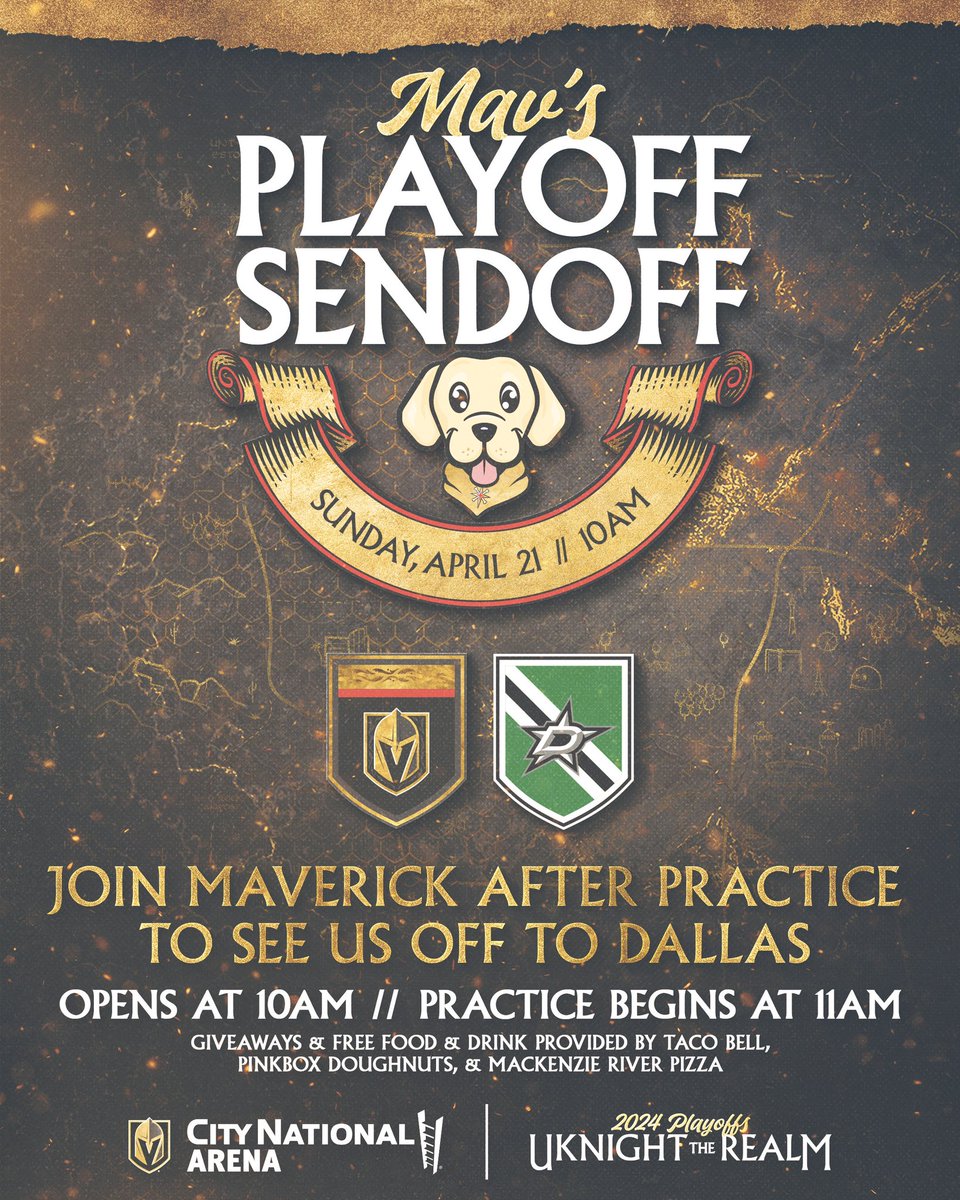 Mav's
PLAYOFF SENDOFF

SUNDAY, APRIL 21 // 10AM

JOIN MAVERICK AFTER PRACTICE TO SEE US OFF TO DALLAS

OPENS AT 10AM // PRACTICE BEGINS AT 11AM

GIVEAWAYS & FREE FOOD & DRINK PROVIDED BY TACO BELL, PINKBOX DOUGHNUTS, & MACKENZIE RIVER PIZZA

CITY NATIONAL ARENA

2024 Playoffs
UKNIGHT THE REALM